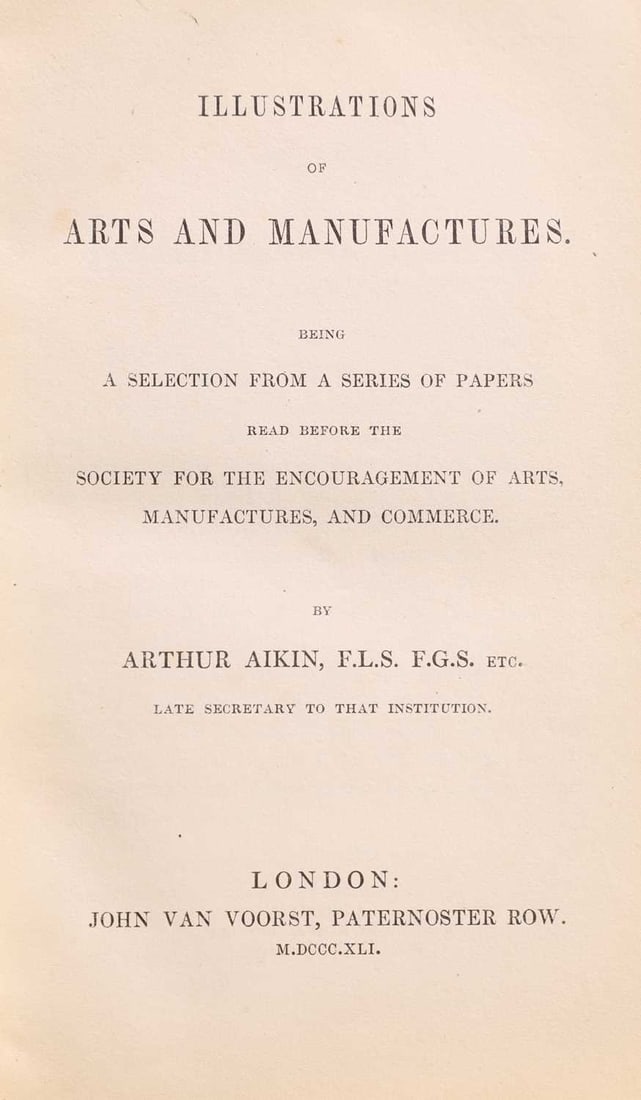 ILLUSTRATIONS

OF

ARTS AND MANUFACTURES.

BEING

A SELECTION FROM A SERIES OF PAPERS

READ BEFORE THE

SOCIETY FOR THE ENCOURAGEMENT OF ARTS, MANUFACTURES, AND COMMERCE.

BY

ARTHUR AIKIN, F.L.S. F.G.S. ETC.

LATE SECRETARY TO THAT INSTITUTION.

LONDON:
JOHN VAN VOORST, PATERNOSTER ROW.
M.DCCC.XLI.